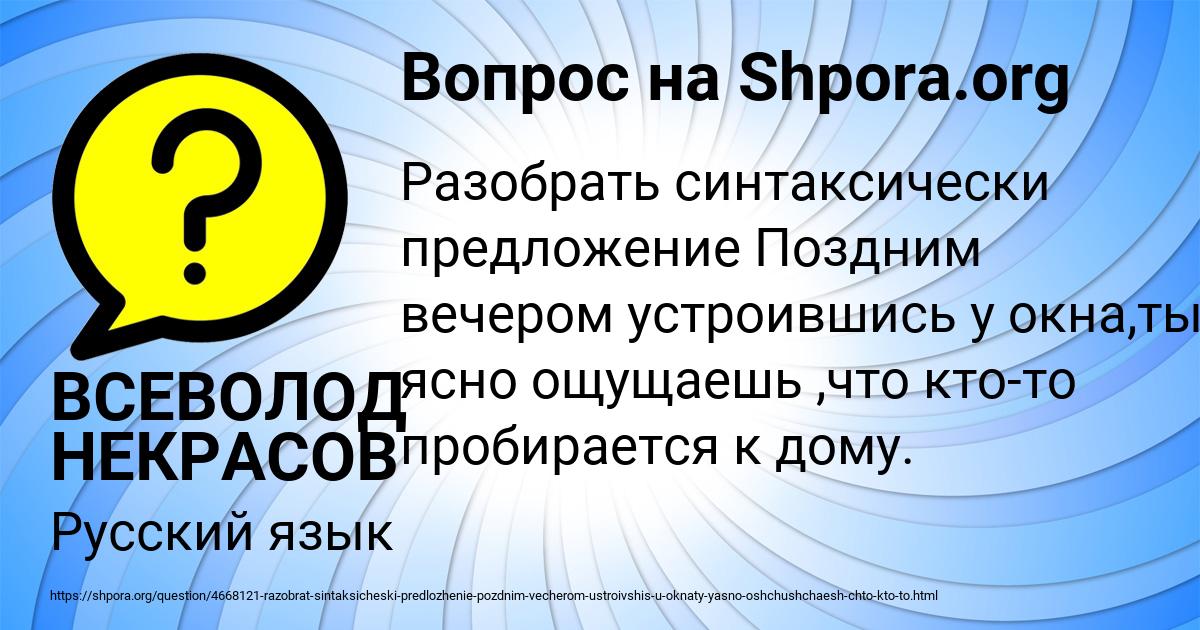 Вопрос на Shpora.org

Разобрать синтаксически предложение Поздним вечером устроившись у окна,ты ясно ощущаешь ,что кто-то пробирается к дому.

ВСЕВОЛОД НЕКРАСОВ

Русский язык

https://shpora.org/question/4668121-razobrat-sintaksicheski-predlozhenie-pozdnim-vecherom-ustroivshis-u-oknaty-yasno-oshchushchaesh-chto-kto-to.html